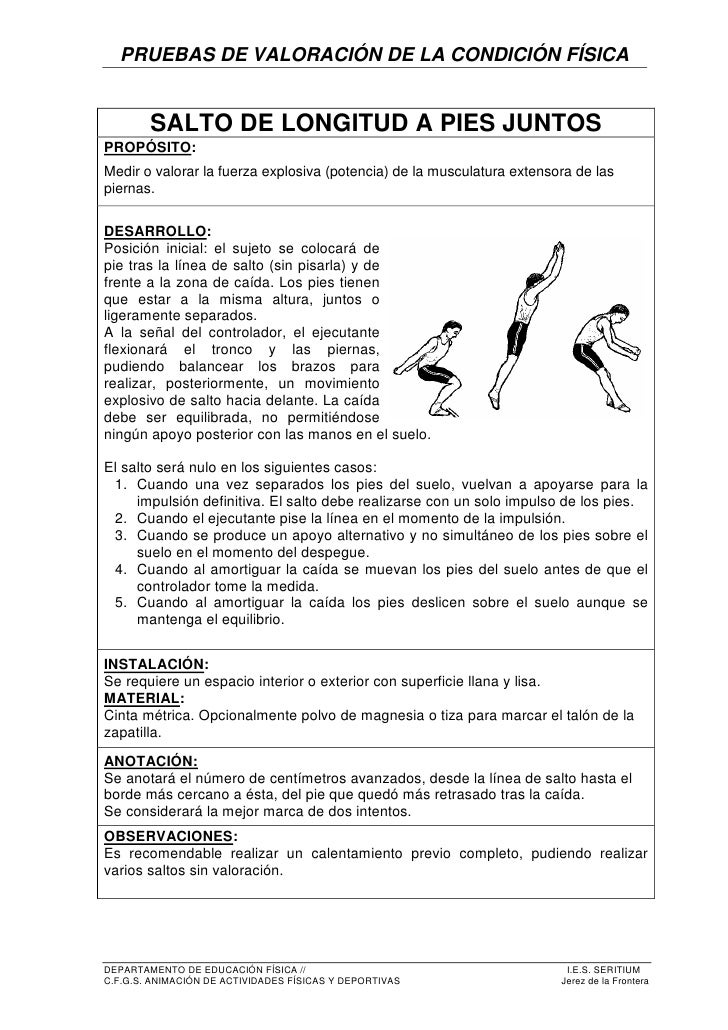 PRUEBAS DE VALORACIÓN DE LA CONDICIÓN FÍSICA

SALTO DE LONGITUD A PIES JUNTOS

PROPÓSITO:
Medir o valorar la fuerza explosiva (potencia) de la musculatura extensora de las piernas.

DESARROLLO:
Posición inicial: el sujeto se colocará de pie tras la línea de salto (sin pisarla) y de frente a la zona de caída. Los pies tienen que estar a la misma altura, juntos o ligeramente separados.
A la señal del controlador, el ejecutante flexionará el tronco y las piernas, pudiendo balancear los brazos para realizar, posteriormente, un movimiento explosivo de salto hacia delante. La caída debe ser equilibrada, no permitiéndose ningún apoyo posterior con las manos en el suelo.

El salto será nulo en los siguientes casos:
1. Cuando una vez separados los pies del suelo, vuelvan a apoyarse para la impulsión definitiva. El salto debe realizarse con un solo impulso de los pies.
2. Cuando el ejecutante pise la línea en el momento de la impulsión.
3. Cuando se produce un apoyo alternativo y no simultáneo de los pies sobre el suelo en el momento del despegue.
4. Cuando al amortiguar la caída se muevan los pies del suelo antes de que el controlador tome la medida.
5. Cuando al amortiguar la caída los pies deslicen sobre el suelo aunque se mantenga el equilibrio.

INSTALACIÓN:
Se requiere un espacio interior o exterior con superficie llana y lisa.
MATERIAL:
Cinta métrica. Opcionalmente polvo de magnesia o tiza para marcar el talón de la zapatilla.

ANOTACIÓN:
Se anotará el número de centímetros avanzados, desde la línea de salto hasta el borde más cercano a ésta, del pie que quedó más retrasado tras la caída.
Se considerará la mejor marca de dos intentos.

OBSERVACIONES:
Es recomendable realizar un calentamiento previo completo, pudiendo realizar varios saltos sin valoración.

DEPARTAMENTO DE EDUCACIÓN FÍSICA //
C.F.G.S. ANIMACIÓN DE ACTIVIDADES FÍSICAS Y DEPORTIVAS

I.E.S. SERITIUM
Jerez de la Frontera